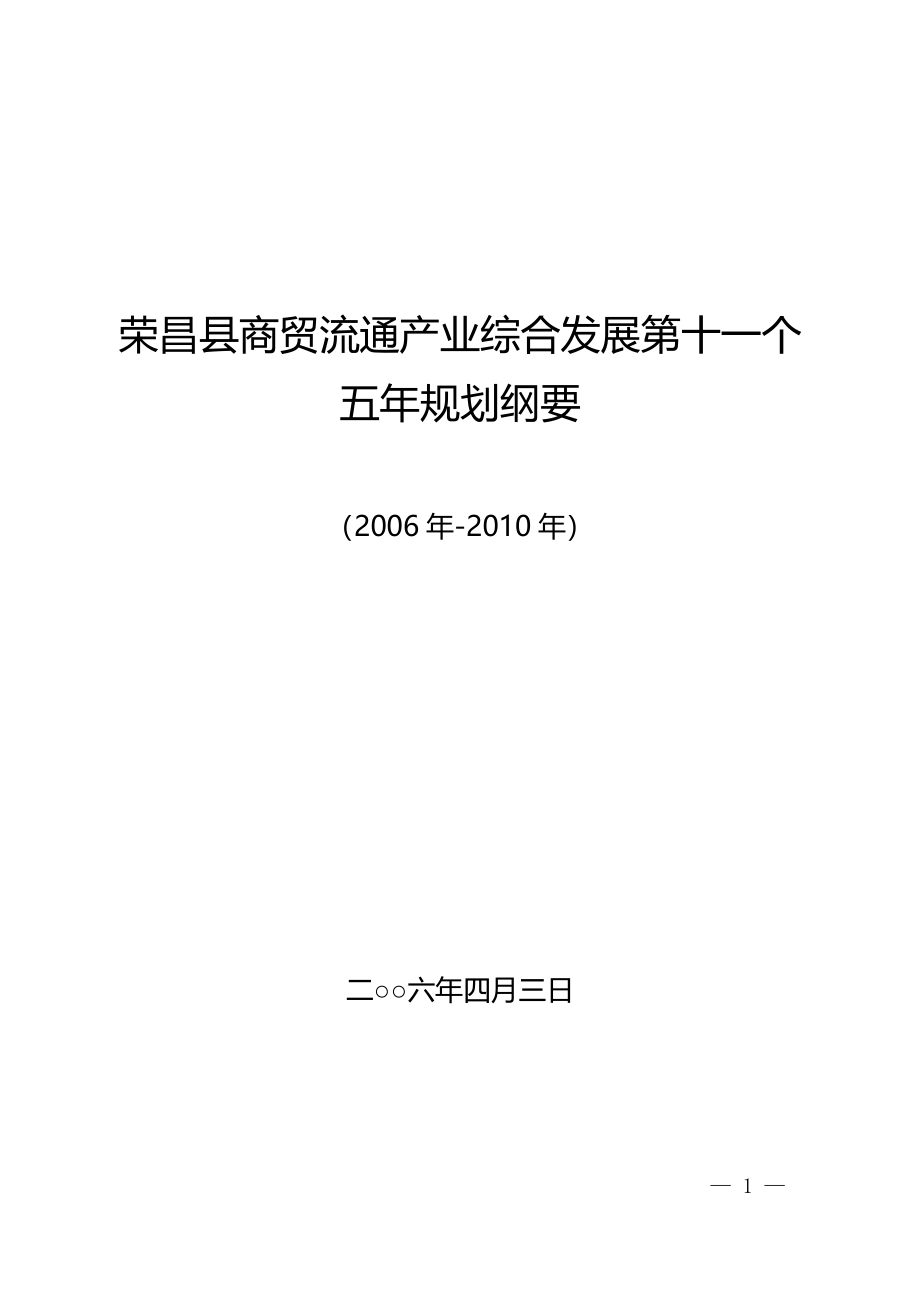 荣昌县商贸流通产业综合发展第十一个五年规划纲要

(2006 年-2010 年)

二○○六年四月三日

— 1 —